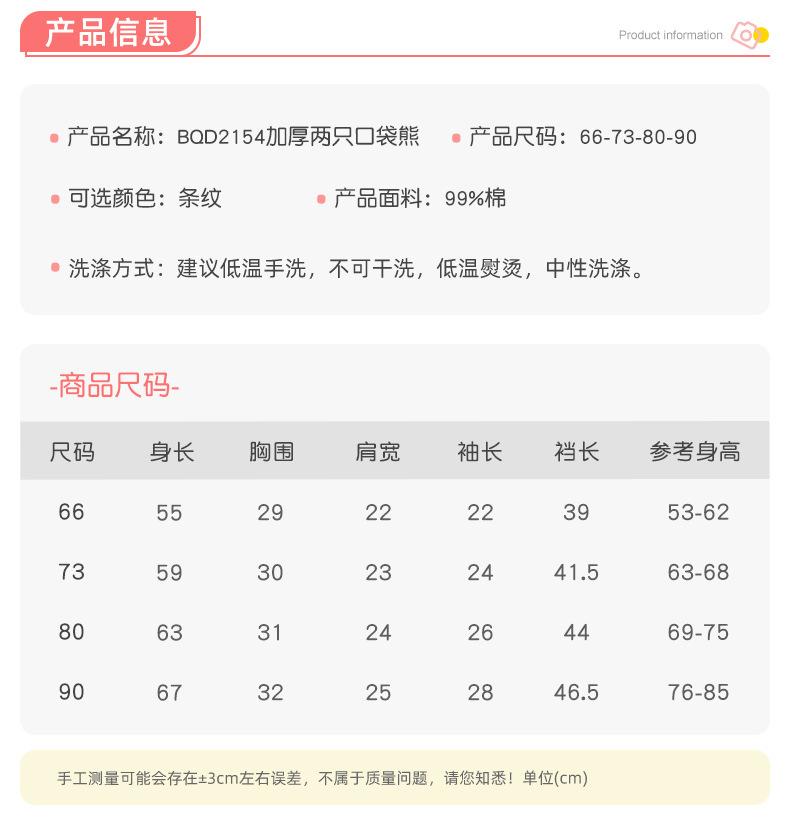 产品信息

Product information

产品名称：BQD2154加厚两只口袋熊 产品尺码：66-73-80-90

可选颜色：条纹 产品面料：99%棉

洗涤方式：建议低温手洗，不可干洗，低温熨烫，中性洗涤。

-商品尺码-

| 尺码 | 身长 | 胸围 | 肩宽 | 袖长 | 裆长 | 参考身高 |
|---|---|---|---|---|---|---|
| 66 | 55 | 29 | 22 | 22 | 39 | 53-62 |
| 73 | 59 | 30 | 23 | 24 | 41.5 | 63-68 |
| 80 | 63 | 31 | 24 | 26 | 44 | 69-75 |
| 90 | 67 | 32 | 25 | 28 | 46.5 | 76-85 |

手工测量可能会存在±3cm左右误差，不属于质量问题，请您知悉！单位(cm)